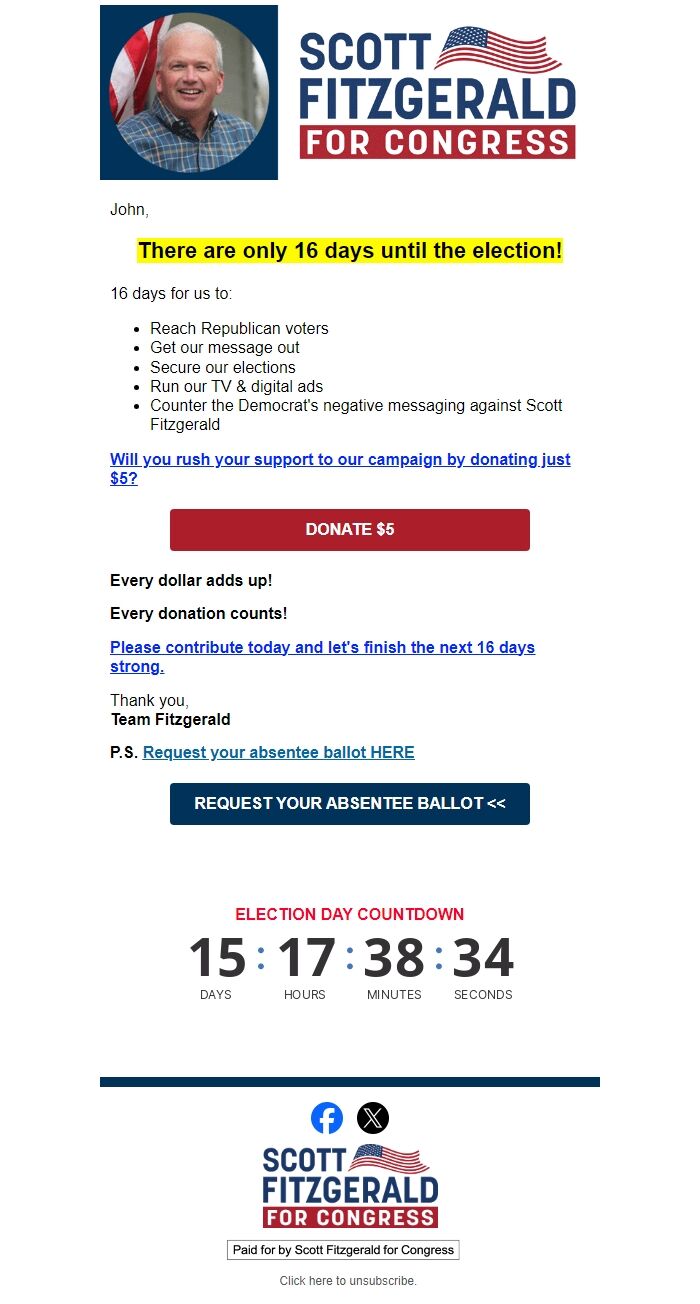 SCOTT FITZGERALD FOR CONGRESS

John,

There are only 16 days until the election!

16 days for us to:

- Reach Republican voters
- Get our message out
- Secure our elections
- Run our TV & digital ads
- Counter the Democrat's negative messaging against Scott Fitzgerald

Will you rush your support to our campaign by donating just $5?

DONATE $5

Every dollar adds up!

Every donation counts!

Please contribute today and let's finish the next 16 days strong.

Thank you,
Team Fitzgerald

P.S. Request your absentee ballot HERE

REQUEST YOUR ABSENTEE BALLOT <<

ELECTION DAY COUNTDOWN

15 : 17 : 38 : 34
DAYS HOURS MINUTES SECONDS

SCOTT FITZGERALD FOR CONGRESS

Paid for by Scott Fitzgerald for Congress

Click here to unsubscribe.